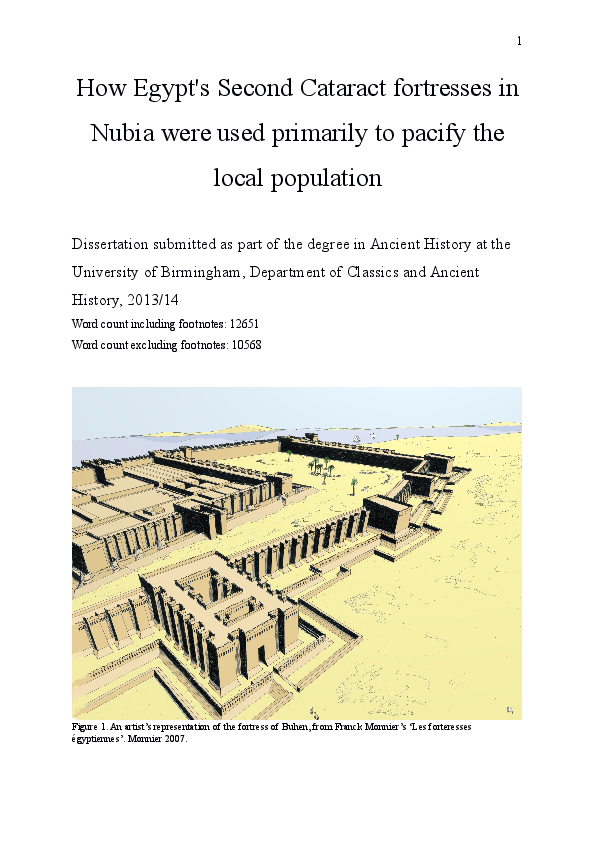 1

How Egypt's Second Cataract fortresses in Nubia were used primarily to pacify the local population

Dissertation submitted as part of the degree in Ancient History at the University of Birmingham, Department of Classics and Ancient History, 2013/14

Word count including footnotes: 12651

Word count excluding footnotes: 10568

Figure 1. An artist's representation of the fortress of Buhen, from Franck Monnier's 'Les forteresses égyptiennes'. Monnier 2007.